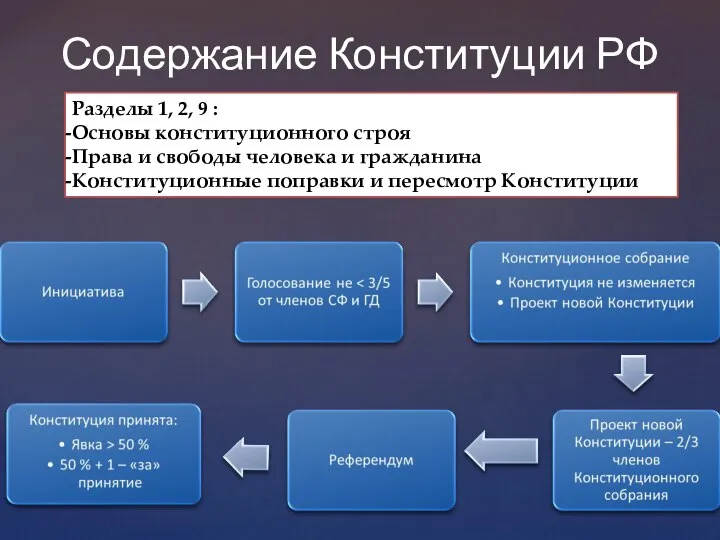 Содержание Конституции РФ

Разделы 1, 2, 9 :
-Основы конституционного строя
-Права и свободы человека и гражданина
-Конституционные поправки и пересмотр Конституции

Инициатива

Голосование не < 3/5 от членов СФ и ГД

Конституционное собрание
• Конституция не изменяется
• Проект новой Конституции

Проект новой Конституции – 2/3 членов Конституционного собрания

Референдум

Конституция принята:
• Явка > 50 %
• 50 % + 1 – «за» принятие